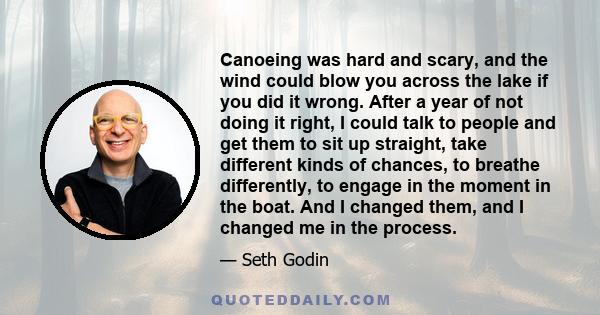 Canoeing was hard and scary, and the wind could blow you across the lake if you did it wrong. After a year of not doing it right, I could talk to people and get them to sit up straight, take different kinds of chances, to breathe differently, to engage in the moment in the boat. And I changed them, and I changed me in the process.

— Seth Godin

QUOTEDDAILY.COM